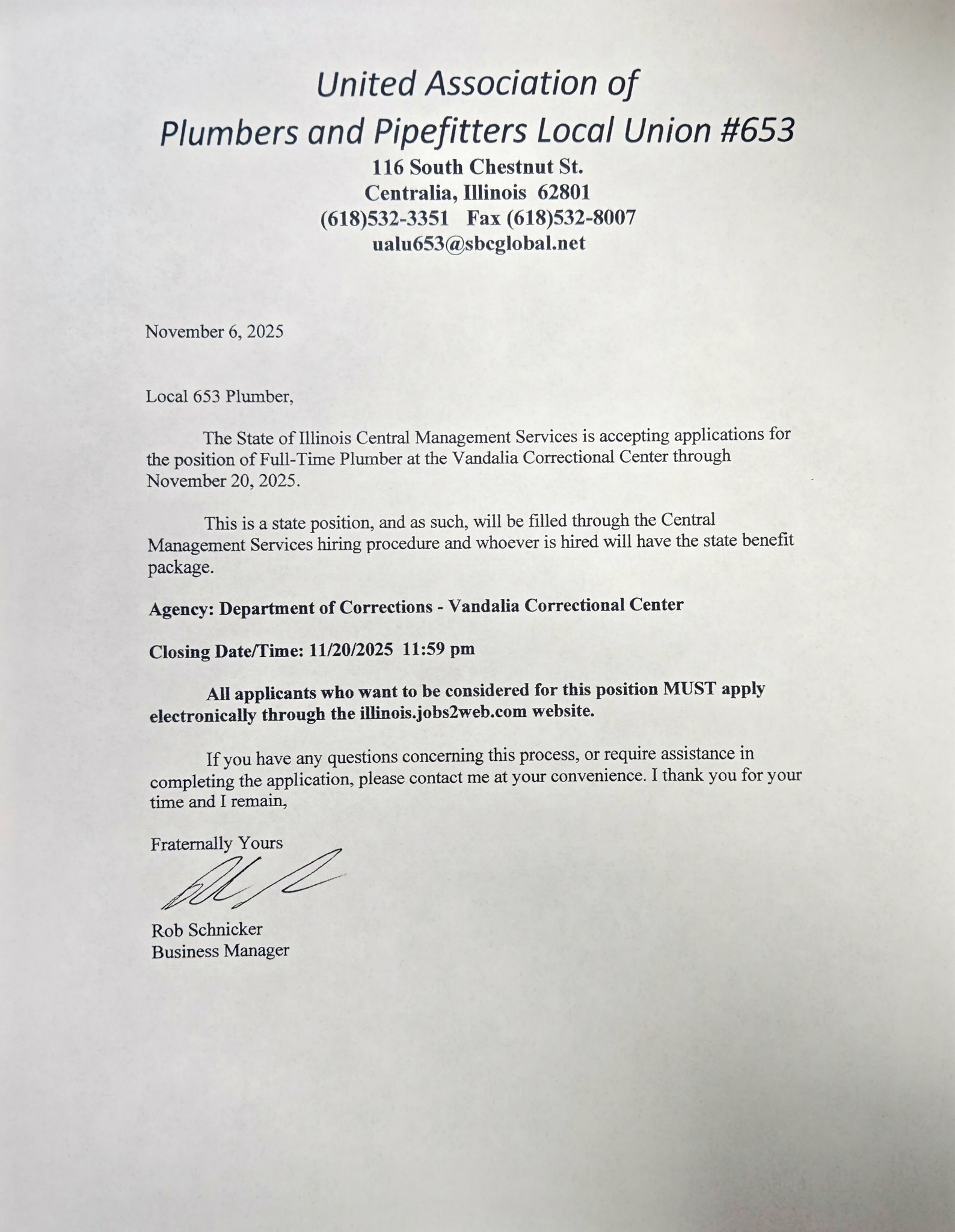 United Association of
Plumbers and Pipefitters Local Union #653
116 South Chestnut St.
Centralia, Illinois 62801
(618)532-3351 Fax (618)532-8007
ualu653@sbcglobal.net

November 6, 2025

Local 653 Plumber,

The State of Illinois Central Management Services is accepting applications for the position of Full-Time Plumber at the Vandalia Correctional Center through November 20, 2025.

This is a state position, and as such, will be filled through the Central Management Services hiring procedure and whoever is hired will have the state benefit package.

Agency: Department of Corrections - Vandalia Correctional Center

Closing Date/Time: 11/20/2025 11:59 pm

All applicants who want to be considered for this position MUST apply electronically through the illinois.jobs2web.com website.

If you have any questions concerning this process, or require assistance in completing the application, please contact me at your convenience. I thank you for your time and I remain,

Fraternally Yours

Rob Schnicker
Business Manager